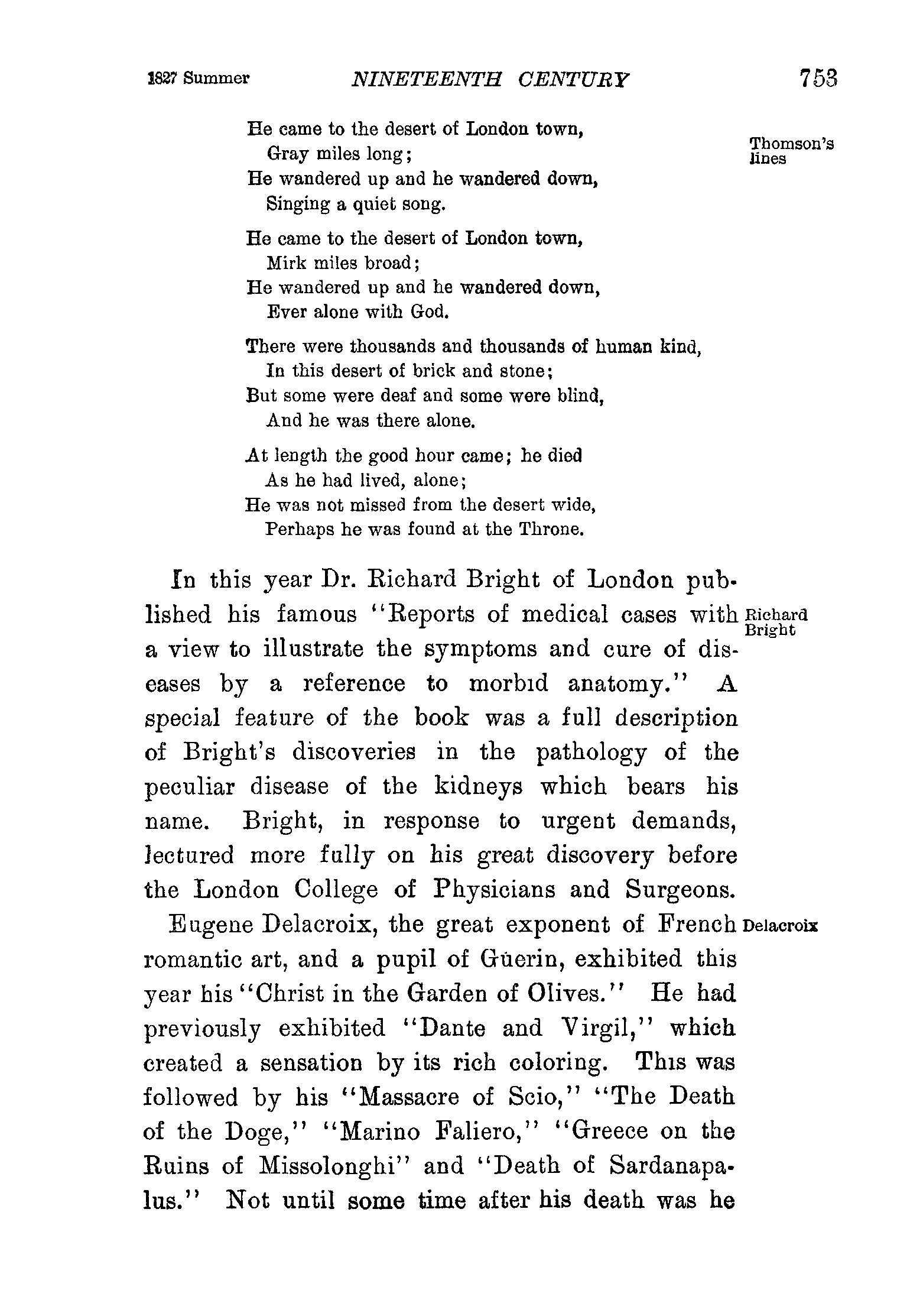 1827 Summer NINETEENTH CENTURY 753

He came to the desert of London town,
Gray miles long;
He wandered up and he wandered down,
Singing a quiet song.

Thomson's lines

He came to the desert of London town,
Mirk miles broad;
He wandered up and he wandered down,
Ever alone with God.

There were thousands and thousands of human kind,
In this desert of brick and stone;
But some were deaf and some were blind,
And he was there alone.

At length the good hour came; he died
As he had lived, alone;
He was not missed from the desert wide,
Perhaps he was found at the Throne.

In this year Dr. Richard Bright of London published his famous "Reports of medical cases with a view to illustrate the symptoms and cure of diseases by a reference to morbid anatomy." A special feature of the book was a full description of Bright's discoveries in the pathology of the peculiar disease of the kidneys which bears his name. Bright, in response to urgent demands, lectured more fully on his great discovery before the London College of Physicians and Surgeons.

Richard Bright

Eugene Delacroix, the great exponent of French romantic art, and a pupil of Güerin, exhibited this year his "Christ in the Garden of Olives." He had previously exhibited "Dante and Virgil," which created a sensation by its rich coloring. This was followed by his "Massacre of Scio," "The Death of the Doge," "Marino Faliero," "Greece on the Ruins of Missolonghi" and "Death of Sardanapalus." Not until some time after his death was he

Delacroix